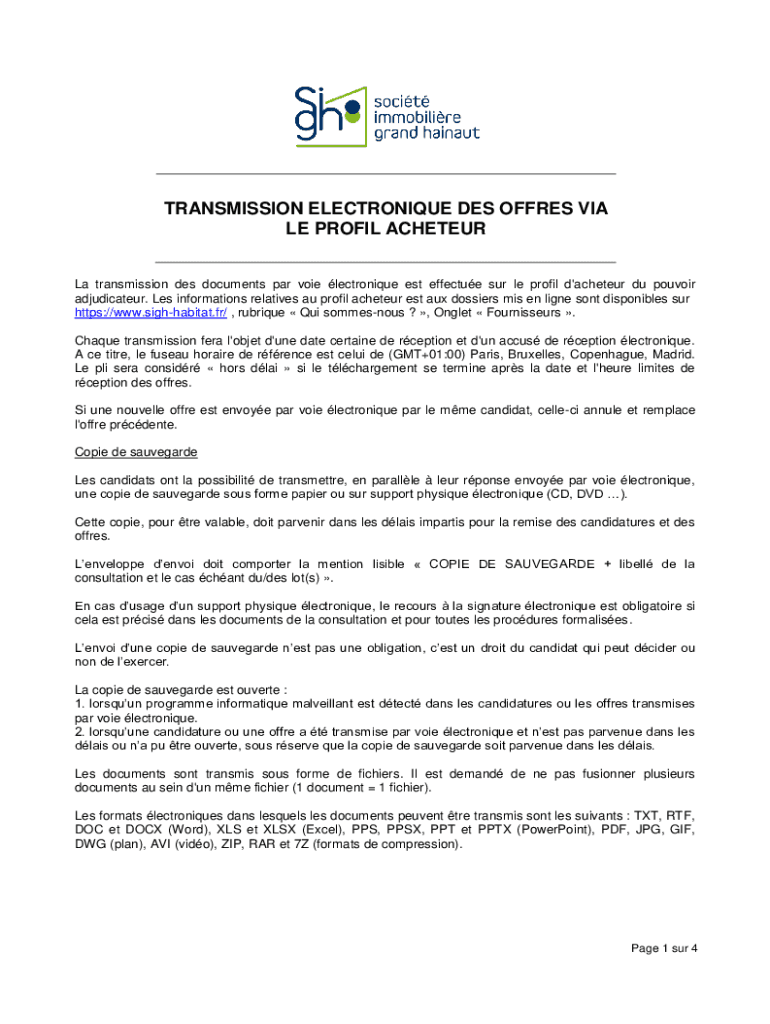 sigh société immobilière grand hainaut

TRANSMISSION ELECTRONIQUE DES OFFRES VIA LE PROFIL ACHETEUR

La transmission des documents par voie électronique est effectuée sur le profil d'acheteur du pouvoir adjudicateur. Les informations relatives au profil acheteur est aux dossiers mis en ligne sont disponibles sur https://www.sigh-habitat.fr/ , rubrique « Qui sommes-nous ? », Onglet « Fournisseurs ».

Chaque transmission fera l'objet d'une date certaine de réception et d'un accusé de réception électronique. A ce titre, le fuseau horaire de référence est celui de (GMT+01:00) Paris, Bruxelles, Copenhague, Madrid. Le pli sera considéré « hors délai » si le téléchargement se termine après la date et l'heure limites de réception des offres.

Si une nouvelle offre est envoyée par voie électronique par le même candidat, celle-ci annule et remplace l'offre précédente.

Copie de sauvegarde

Les candidats ont la possibilité de transmettre, en parallèle à leur réponse envoyée par voie électronique, une copie de sauvegarde sous forme papier ou sur support physique électronique (CD, DVD …).

Cette copie, pour être valable, doit parvenir dans les délais impartis pour la remise des candidatures et des offres.

L'enveloppe d'envoi doit comporter la mention lisible « COPIE DE SAUVEGARDE + libellé de la consultation et le cas échéant du/des lot(s) ».

En cas d'usage d'un support physique électronique, le recours à la signature électronique est obligatoire si cela est précisé dans les documents de la consultation et pour toutes les procédures formalisées.

L'envoi d'une copie de sauvegarde n'est pas une obligation, c'est un droit du candidat qui peut décider ou non de l'exercer.

La copie de sauvegarde est ouverte :
1. lorsqu'un programme informatique malveillant est détecté dans les candidatures ou les offres transmises par voie électronique.
2. lorsqu'une candidature ou une offre a été transmise par voie électronique et n'est pas parvenue dans les délais ou n'a pu être ouverte, sous réserve que la copie de sauvegarde soit parvenue dans les délais.

Les documents sont transmis sous forme de fichiers. Il est demandé de ne pas fusionner plusieurs documents au sein d'un même fichier (1 document = 1 fichier).

Les formats électroniques dans lesquels les documents peuvent être transmis sont les suivants : TXT, RTF, DOC et DOCX (Word), XLS et XLSX (Excel), PPS, PPSX, PPT et PPTX (PowerPoint), PDF, JPG, GIF, DWG (plan), AVI (vidéo), ZIP, RAR et 7Z (formats de compression).

Page 1 sur 4